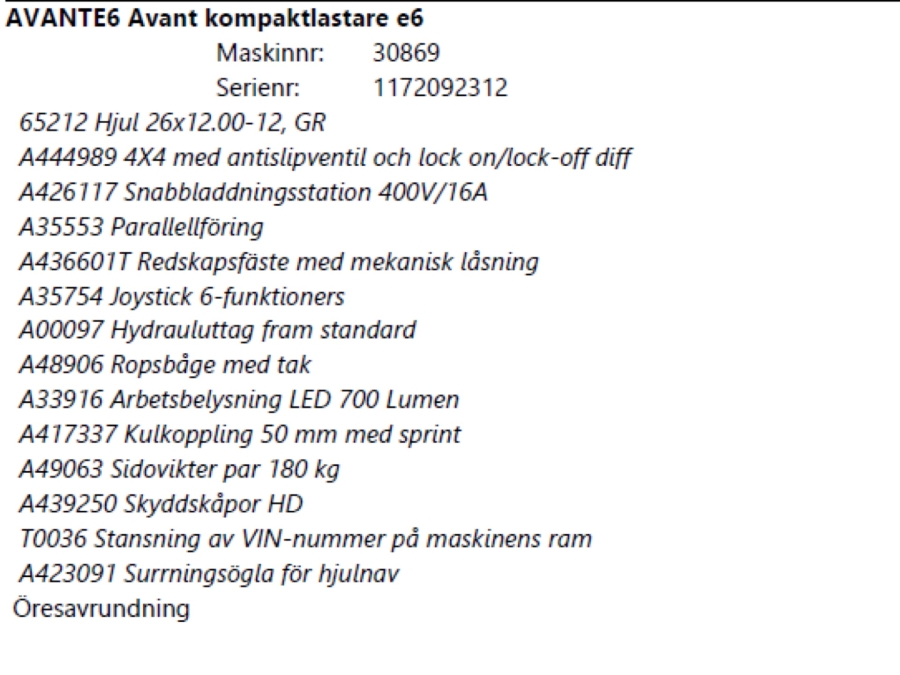 AVANTE6 Avant kompaktlastare e6

Maskinnr: 30869
Serienr: 1172092312

65212 Hjul 26x12.00-12, GR
A444989 4X4 med antislipventil och lock on/lock-off diff
A426117 Snabbladdningsstation 400V/16A
A35553 Parallellföring
A436601T Redskapsfäste med mekanisk låsning
A35754 Joystick 6-funktioners
A00097 Hydrauluttag fram standard
A48906 Ropsbåge med tak
A33916 Arbetsbelysning LED 700 Lumen
A417337 Kulkoppling 50 mm med sprint
A49063 Sidovikter par 180 kg
A439250 Skyddskåpor HD
T0036 Stansning av VIN-nummer på maskinens ram
A423091 Surrningsögla för hjulnav
Öresavrundning